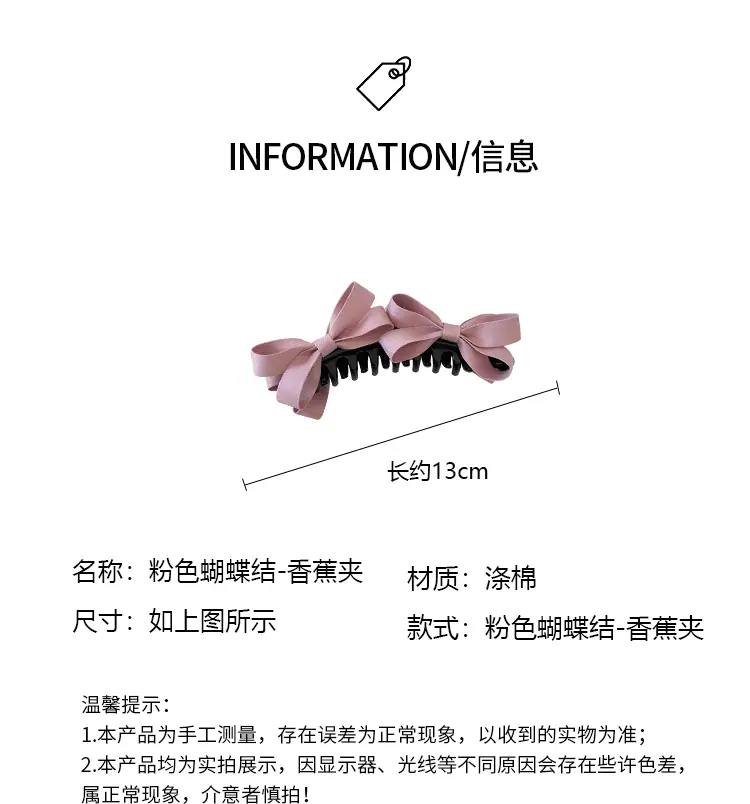 INFORMATION/信息

长约13cm

名称：粉色蝴蝶结-香蕉夹

尺寸：如上图所示

材质：涤棉

款式：粉色蝴蝶结-香蕉夹

温馨提示：
1.本产品为手工测量，存在误差为正常现象，以收到的实物为准；
2.本产品均为实拍展示，因显示器、光线等不同原因会存在些许色差，属正常现象，介意者慎拍！